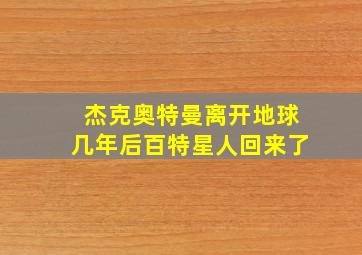 杰克奥特曼离开地球
几年后百特星人回来了